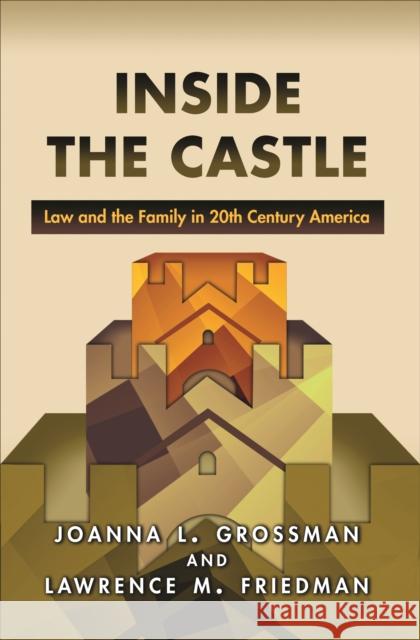 INSIDE
THE CASTLE

Law and the Family in 20th Century America

JOANNA L. GROSSMAN
AND
LAWRENCE M. FRIEDMAN